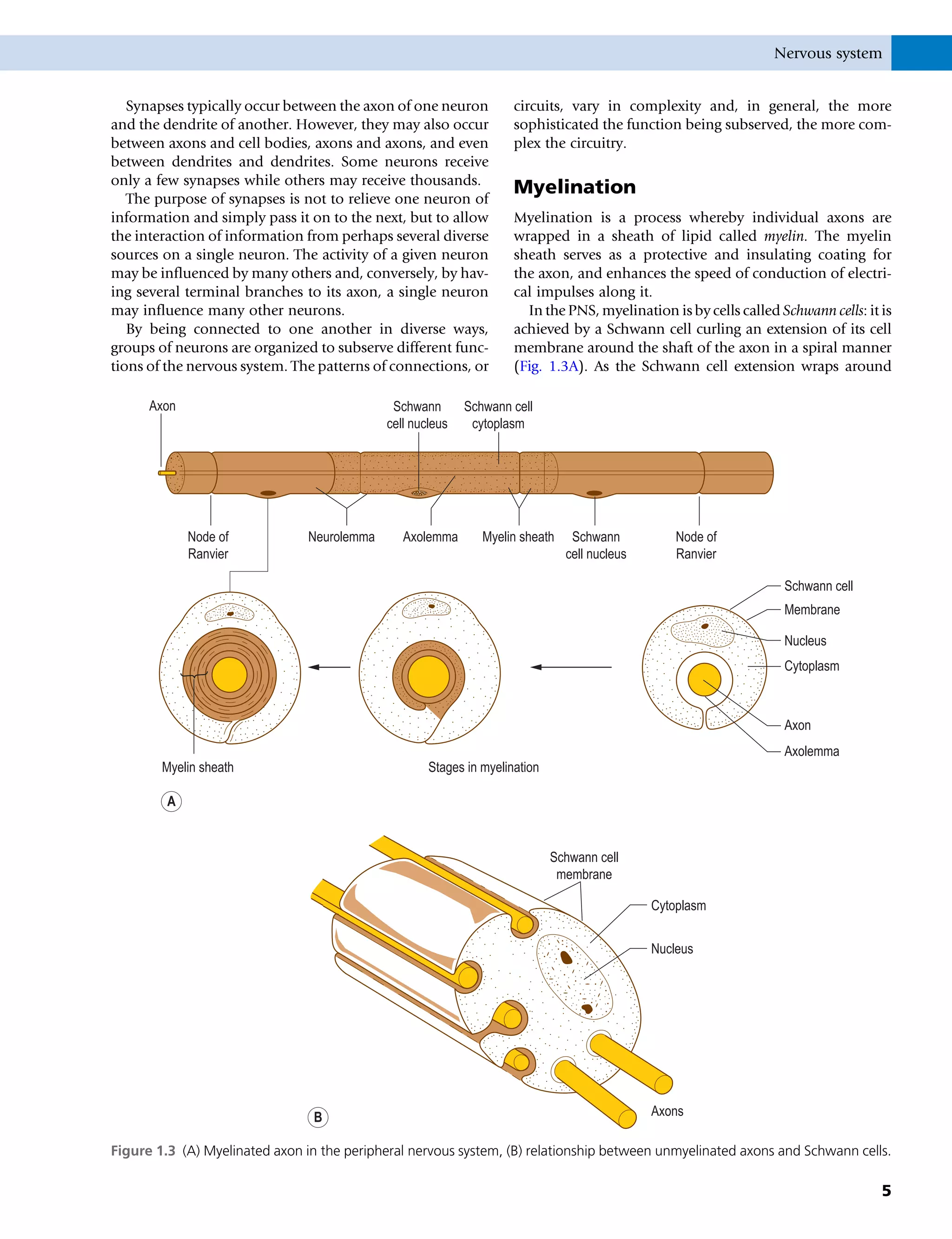 Nervous system

Synapses typically occur between the axon of one neuron and the dendrite of another. However, they may also occur between axons and cell bodies, axons and axons, and even between dendrites and dendrites. Some neurons receive only a few synapses while others may receive thousands.

The purpose of synapses is not to relieve one neuron of information and simply pass it on to the next, but to allow the interaction of information from perhaps several diverse sources on a single neuron. The activity of a given neuron may be influenced by many others and, conversely, by having several terminal branches to its axon, a single neuron may influence many other neurons.

By being connected to one another in diverse ways, groups of neurons are organized to subserve different functions of the nervous system. The patterns of connections, or circuits, vary in complexity and, in general, the more sophisticated the function being subserved, the more complex the circuitry.

Myelination

Myelination is a process whereby individual axons are wrapped in a sheath of lipid called myelin. The myelin sheath serves as a protective and insulating coating for the axon, and enhances the speed of conduction of electrical impulses along it.

In the PNS, myelination is by cells called Schwann cells: it is achieved by a Schwann cell curling an extension of its cell membrane around the shaft of the axon in a spiral manner (Fig. 1.3A). As the Schwann cell extension wraps around

Axon

Schwann cell nucleus

Schwann cell cytoplasm

Node of Ranvier

Neurolemma

Axolemma

Myelin sheath

Schwann cell nucleus

Node of Ranvier

Schwann cell

Membrane

Nucleus

Cytoplasm

Axon

Axolemma

Myelin sheath

Stages in myelination

A

Schwann cell membrane

Cytoplasm

Nucleus

Axons

B

Figure 1.3 (A) Myelinated axon in the peripheral nervous system, (B) relationship between unmyelinated axons and Schwann cells.

5